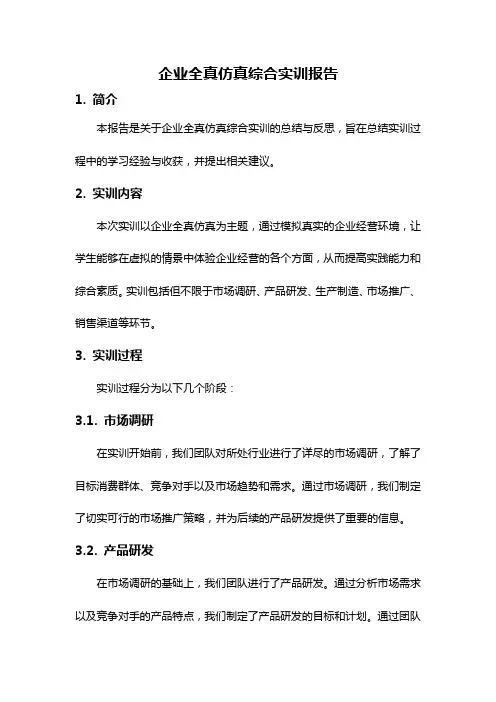 企业全真仿真综合实训报告

1. 简介

本报告是关于企业全真仿真综合实训的总结与反思，旨在总结实训过程中的学习经验与收获，并提出相关建议。

2. 实训内容

本次实训以企业全真仿真为主题，通过模拟真实的企业经营环境，让学生能够在虚拟的情景中体验企业经营的各个方面，从而提高实践能力和综合素质。实训包括但不限于市场调研、产品研发、生产制造、市场推广、销售渠道等环节。

3. 实训过程

实训过程分为以下几个阶段：

3.1. 市场调研

在实训开始前，我们团队对所处行业进行了详尽的市场调研，了解了目标消费群体、竞争对手以及市场趋势和需求。通过市场调研，我们制定了切实可行的市场推广策略，并为后续的产品研发提供了重要的信息。

3.2. 产品研发

在市场调研的基础上，我们团队进行了产品研发。通过分析市场需求以及竞争对手的产品特点，我们制定了产品研发的目标和计划。通过团队